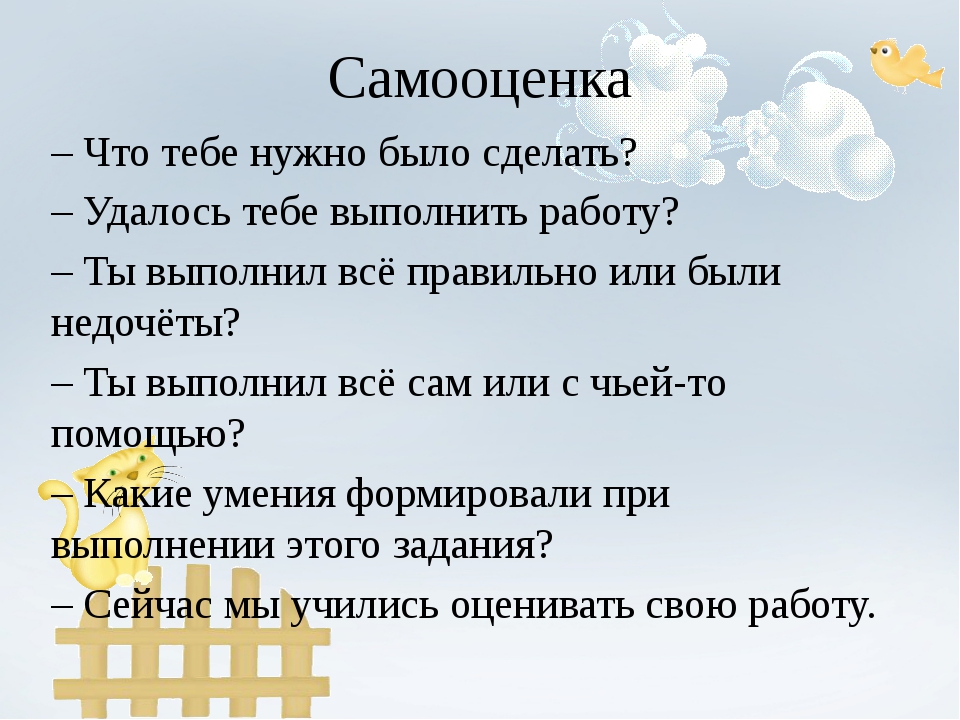 Самооценка

– Что тебе нужно было сделать?

– Удалось тебе выполнить работу?

– Ты выполнил всё правильно или были недочёты?

– Ты выполнил всё сам или с чьей-то помощью?

– Какие умения формировали при выполнении этого задания?

– Сейчас мы учились оценивать свою работу.